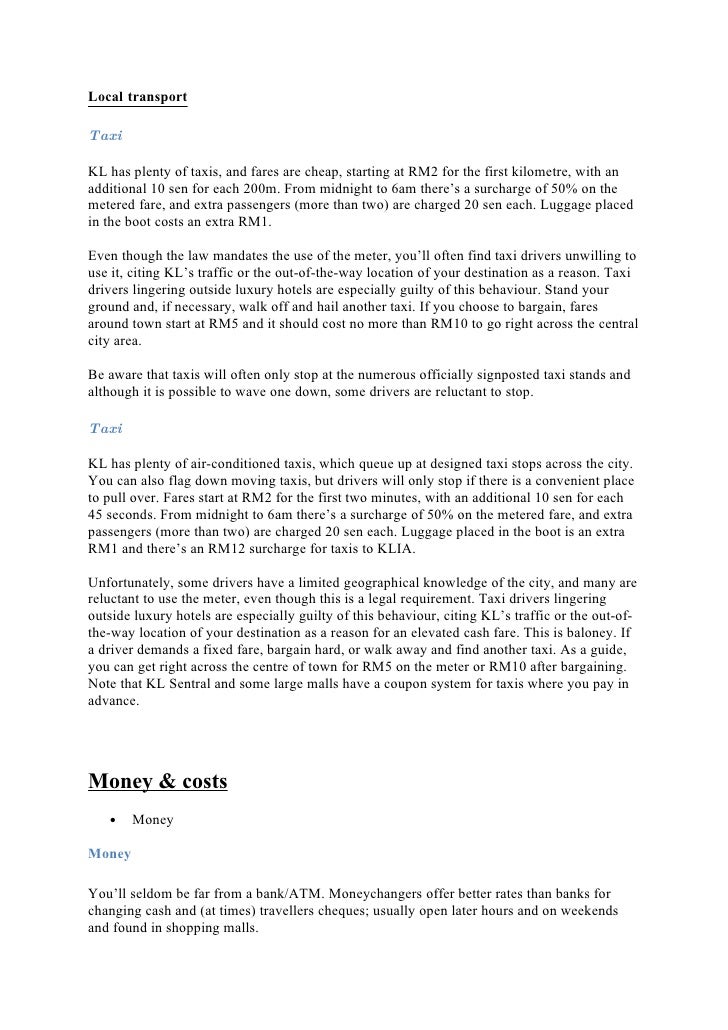 Local transport

Taxi

KL has plenty of taxis, and fares are cheap, starting at RM2 for the first kilometre, with an additional 10 sen for each 200m. From midnight to 6am there's a surcharge of 50% on the metered fare, and extra passengers (more than two) are charged 20 sen each. Luggage placed in the boot costs an extra RM1.

Even though the law mandates the use of the meter, you'll often find taxi drivers unwilling to use it, citing KL's traffic or the out-of-the-way location of your destination as a reason. Taxi drivers lingering outside luxury hotels are especially guilty of this behaviour. Stand your ground and, if necessary, walk off and hail another taxi. If you choose to bargain, fares around town start at RM5 and it should cost no more than RM10 to go right across the central city area.

Be aware that taxis will often only stop at the numerous officially signposted taxi stands and although it is possible to wave one down, some drivers are reluctant to stop.

Taxi

KL has plenty of air-conditioned taxis, which queue up at designed taxi stops across the city. You can also flag down moving taxis, but drivers will only stop if there is a convenient place to pull over. Fares start at RM2 for the first two minutes, with an additional 10 sen for each 45 seconds. From midnight to 6am there's a surcharge of 50% on the metered fare, and extra passengers (more than two) are charged 20 sen each. Luggage placed in the boot is an extra RM1 and there's an RM12 surcharge for taxis to KLIA.

Unfortunately, some drivers have a limited geographical knowledge of the city, and many are reluctant to use the meter, even though this is a legal requirement. Taxi drivers lingering outside luxury hotels are especially guilty of this behaviour, citing KL's traffic or the out-of-the-way location of your destination as a reason for an elevated cash fare. This is baloney. If a driver demands a fixed fare, bargain hard, or walk away and find another taxi. As a guide, you can get right across the centre of town for RM5 on the meter or RM10 after bargaining. Note that KL Sentral and some large malls have a coupon system for taxis where you pay in advance.

Money & costs

• Money

Money

You'll seldom be far from a bank/ATM. Moneychangers offer better rates than banks for changing cash and (at times) travellers cheques; usually open later hours and on weekends and found in shopping malls.